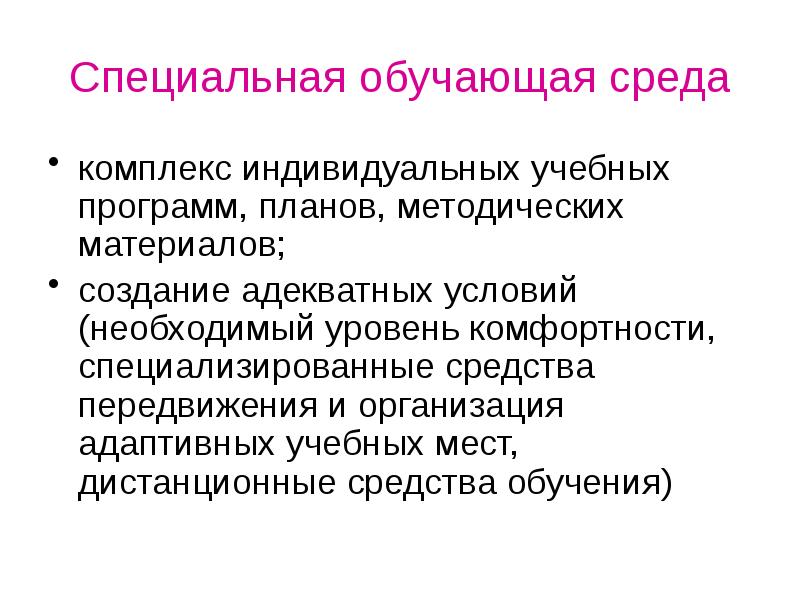 Специальная обучающая среда

• комплекс индивидуальных учебных программ, планов, методических материалов;

• создание адекватных условий (необходимый уровень комфортности, специализированные средства передвижения и организация адаптивных учебных мест, дистанционные средства обучения)